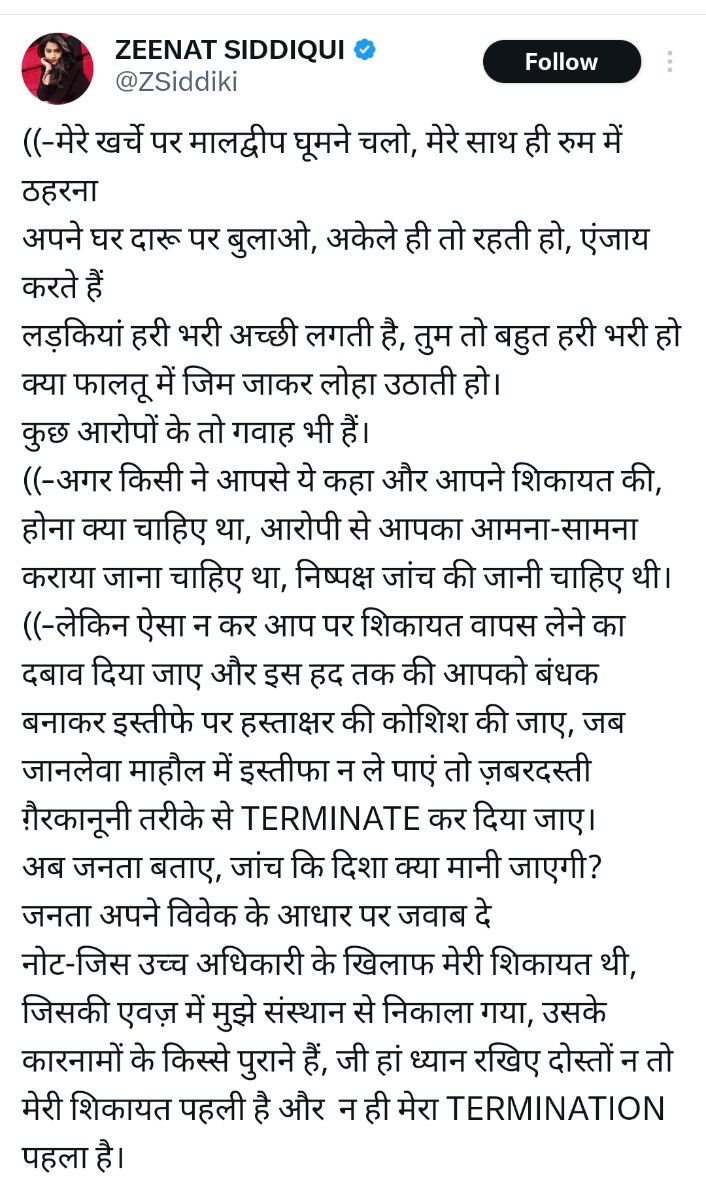 ZEENAT SIDDIQUI
@ZSiddiki
Follow

((-मेरे खर्चे पर मालद्वीप घूमने चलो, मेरे साथ ही रुम में ठहरना
अपने घर दारू पर बुलाओ, अकेले ही तो रहती हो, एंजाय करते हैं
लड़कियां हरी भरी अच्छी लगती है, तुम तो बहुत हरी भरी हो क्या फालतू में जिम जाकर लोहा उठाती हो।
कुछ आरोपों के तो गवाह भी हैं।
((-अगर किसी ने आपसे ये कहा और आपने शिकायत की, होना क्या चाहिए था, आरोपी से आपका आमना-सामना कराया जाना चाहिए था, निष्पक्ष जांच की जानी चाहिए थी।
((-लेकिन ऐसा न कर आप पर शिकायत वापस लेने का दबाव दिया जाए और इस हद तक की आपको बंधक बनाकर इस्तीफे पर हस्ताक्षर की कोशिश की जाए, जब जानलेवा माहौल में इस्तीफा न ले पाएं तो ज़बरदस्ती ग़ैरकानूनी तरीके से TERMINATE कर दिया जाए।
अब जनता बताए, जांच कि दिशा क्या मानी जाएगी?
जनता अपने विवेक के आधार पर जवाब दे
नोट-जिस उच्च अधिकारी के खिलाफ मेरी शिकायत थी, जिसकी एवज़ में मुझे संस्थान से निकाला गया, उसके कारनामों के किस्से पुराने हैं, जी हां ध्यान रखिए दोस्तों न तो मेरी शिकायत पहली है और न ही मेरा TERMINATION पहला है।